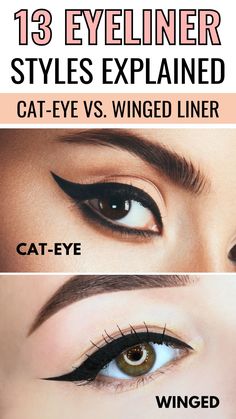 13 EYELINER STYLES EXPLAINED

CAT-EYE VS. WINGED LINER

CAT-EYE

WINGED